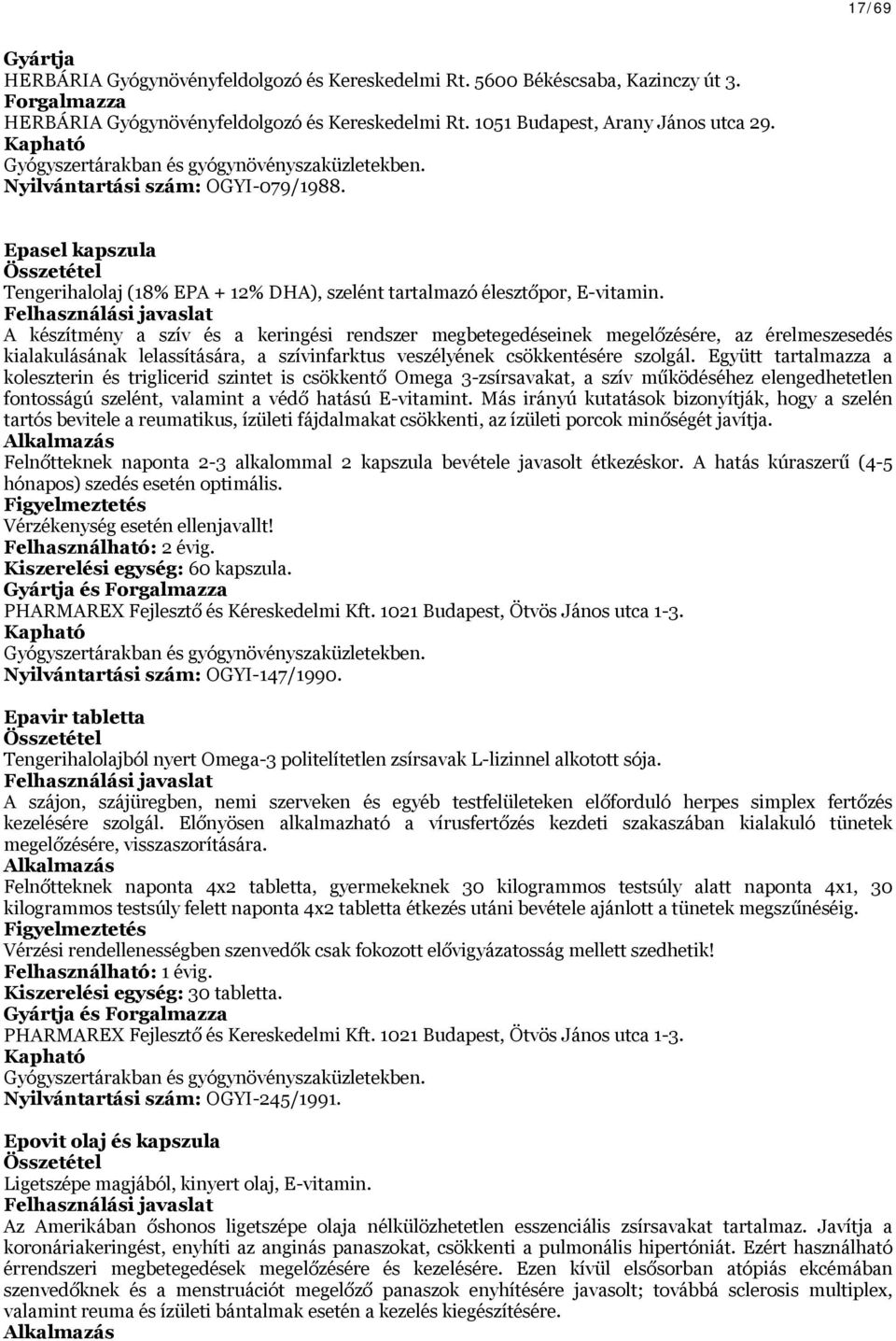 17/69

Gyártja
HERBÁRIA Gyógynövényfeldolgozó és Kereskedelmi Rt. 5600 Békéscsaba, Kazinczy út 3.
Forgalmazza
HERBÁRIA Gyógynövényfeldolgozó és Kereskedelmi Rt. 1051 Budapest, Arany János utca 29.
Kapható
Gyógyszertárakban és gyógynövényszaküzletekben.
Nyilvántartási szám: OGYI-079/1988.

Epasel kapszula
Összetétel
Tengerihalolaj (18% EPA + 12% DHA), szelént tartalmazó élesztőpor, E-vitamin.
Felhasználási javaslat
A készítmény a szív és a keringési rendszer megbetegedéseinek megelőzésére, az érelmeszesedés kialakulásának lelassítására, a szívinfarktus veszélyének csökkentésére szolgál. Együtt tartalmazza a koleszterin és triglicerid szintet is csökkentő Omega 3-zsírsavakat, a szív működéséhez elengedhetetlen fontosságú szelént, valamint a védő hatású E-vitamint. Más irányú kutatások bizonyítják, hogy a szelén tartós bevitele a reumatikus, ízületi fájdalmakat csökkenti, az ízületi porcok minőségét javítja.
Alkalmazás
Felnőtteknek naponta 2-3 alkalommal 2 kapszula bevétele javasolt étkezéskor. A hatás kúraszerű (4-5 hónapos) szedés esetén optimális.
Figyelmeztetés
Vérzékenység esetén ellenjavallt!
Felhasználható: 2 évig.
Kiszerelési egység: 60 kapszula.
Gyártja és Forgalmazza
PHARMAREX Fejlesztő és Kéreskedelmi Kft. 1021 Budapest, Ötvös János utca 1-3.
Kapható
Gyógyszertárakban és gyógynövényszaküzletekben.
Nyilvántartási szám: OGYI-147/1990.

Epavir tabletta
Összetétel
Tengerihalolajból nyert Omega-3 politelítetlen zsírsavak L-lizinnel alkotott sója.
Felhasználási javaslat
A szájon, szájüregben, nemi szerveken és egyéb testfelületeken előforduló herpes simplex fertőzés kezelésére szolgál. Előnyösen alkalmazható a vírusfertőzés kezdeti szakaszában kialakuló tünetek megelőzésére, visszaszorítására.
Alkalmazás
Felnőtteknek naponta 4x2 tabletta, gyermekeknek 30 kilogrammos testsúly alatt naponta 4x1, 30 kilogrammos testsúly felett naponta 4x2 tabletta étkezés utáni bevétele ajánlott a tünetek megszűnéséig.
Figyelmeztetés
Vérzési rendellenességben szenvedők csak fokozott elővigyázatosság mellett szedhetik!
Felhasználható: 1 évig.
Kiszerelési egység: 30 tabletta.
Gyártja és Forgalmazza
PHARMAREX Fejlesztő és Kereskedelmi Kft. 1021 Budapest, Ötvös János utca 1-3.
Kapható
Gyógyszertárakban és gyógynövényszaküzletekben.
Nyilvántartási szám: OGYI-245/1991.

Epovit olaj és kapszula
Összetétel
Ligetszépe magjából, kinyert olaj, E-vitamin.
Felhasználási javaslat
Az Amerikában őshonos ligetszépe olaja nélkülözhetetlen esszenciális zsírsavakat tartalmaz. Javítja a koronáriakeringést, enyhíti az anginás panaszokat, csökkenti a pulmonális hipertóniát. Ezért használható érrendszeri megbetegedések megelőzésére és kezelésére. Ezen kívül elsősorban atópiás ekcémában szenvedőknek és a menstruációt megelőző panaszok enyhítésére javasolt; továbbá sclerosis multiplex, valamint reuma és ízületi bántalmak esetén a kezelés kiegészítésére.
Alkalmazás